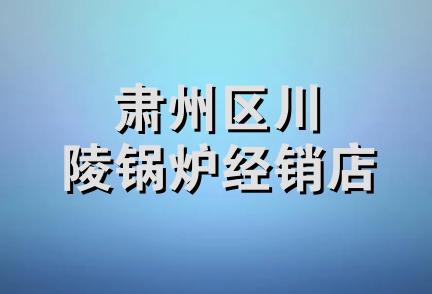 肃州区川
陵锅炉经销店